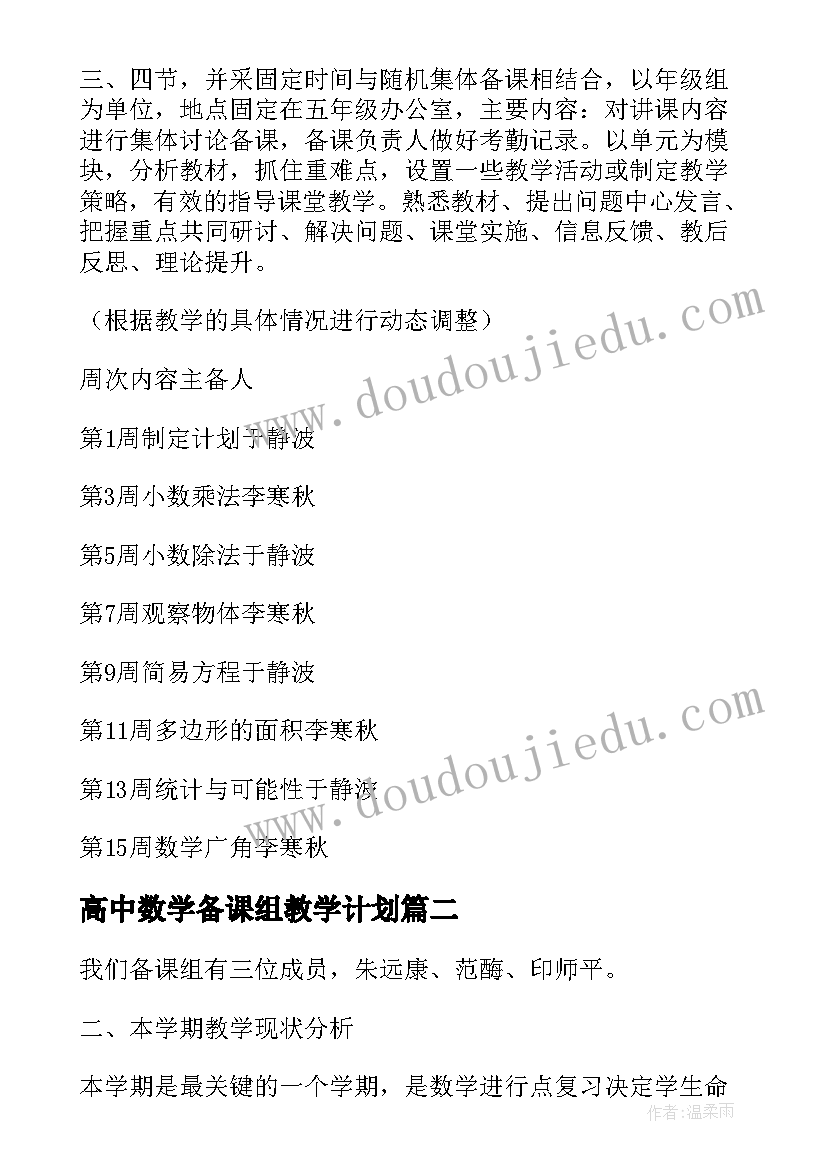 三、四节，并采固定时间与随机集体备课相结合，以年级组为单位，地点固定在五年级办公室，主要内容：对讲课内容进行集体讨论备课，备课负责人做好考勤记录。以单元为模块，分析教材，抓住重难点，设置一些教学活动或制定教学策略，有效的指导课堂教学。熟悉教材、提出问题中心发言、把握重点共同研讨、解决问题、课堂实施、信息反馈、教后反思、理论提升。

（根据教学的具体情况进行动态调整）

周次内容主备人

第1周制定计划于静波

第3周小数乘法李寒秋

第5周小数除法于静波

第7周观察物体李寒秋

第9周简易方程于静波

第11周多边形的面积李寒秋

第13周统计与可能性于静波

第15周数学广角李寒秋

高中数学备课组教学计划篇二

我们备课组有三位成员，朱远康、范酶、印师平。

二、本学期教学现状分析

本学期是最关键的一个学期，是数学进行点复习决定学生命

www.doudoujiedu.com

www.doudoujiedu.com

作者：温柔雨